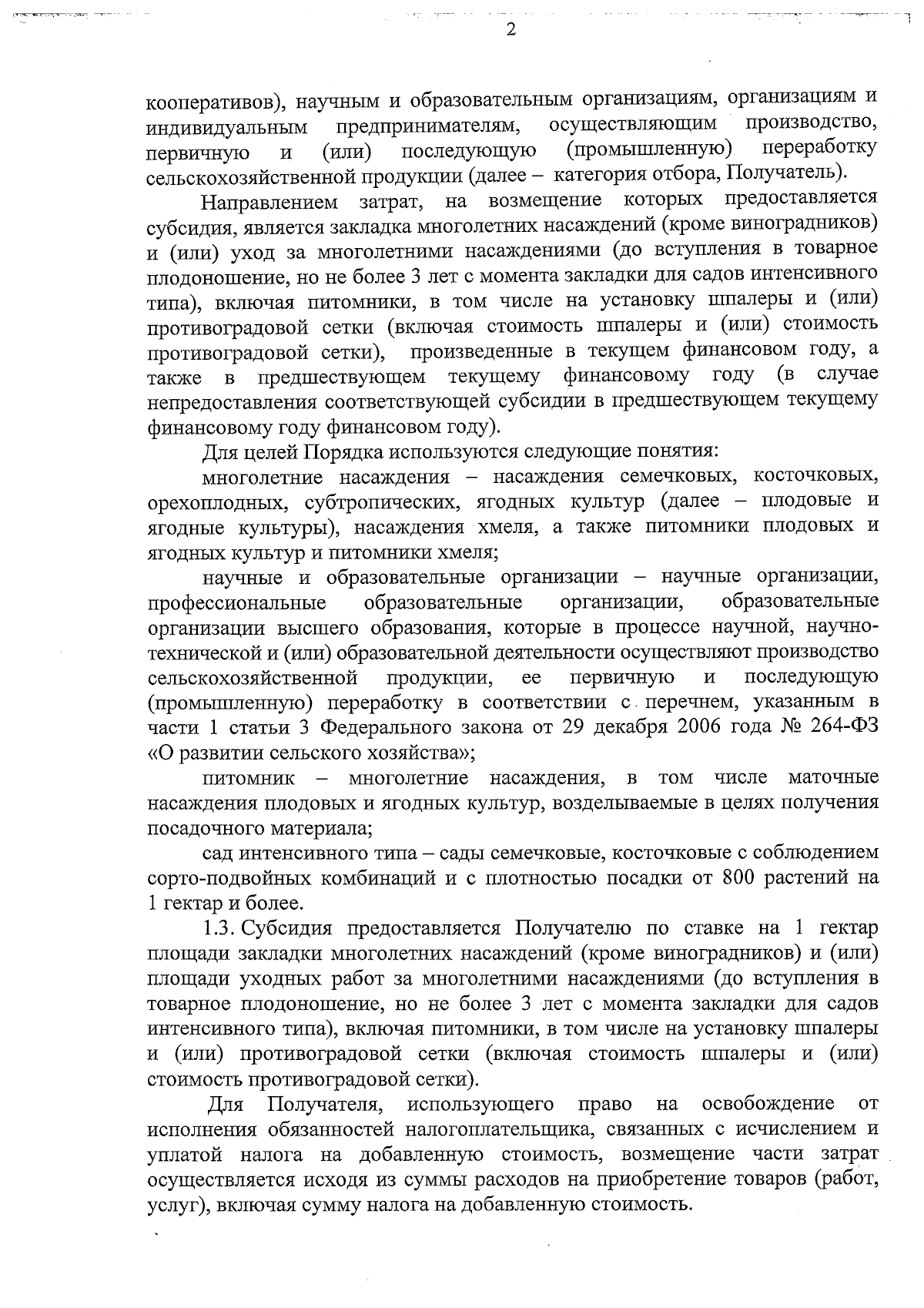 2

кооперативов), научным и образовательным организациям, организациям и индивидуальным предпринимателям, осуществляющим производство, первичную и (или) последующую (промышленную) переработку сельскохозяйственной продукции (далее – категория отбора, Получатель).

Направлением затрат, на возмещение которых предоставляется субсидия, является закладка многолетних насаждений (кроме виноградников) и (или) уход за многолетними насаждениями (до вступления в товарное плодоношение, но не более 3 лет с момента закладки для садов интенсивного типа), включая питомники, в том числе на установку шпалеры и (или) противоградовой сетки (включая стоимость шпалеры и (или) стоимость противоградовой сетки), произведенные в текущем финансовом году, а также в предшествующем текущему финансовому году (в случае непредоставления соответствующей субсидии в предшествующем текущему финансовому году финансовом году).

Для целей Порядка используются следующие понятия:

многолетние насаждения – насаждения семечковых, косточковых, орехоплодных, субтропических, ягодных культур (далее – плодовые и ягодные культуры), насаждения хмеля, а также питомники плодовых и ягодных культур и питомники хмеля;

научные и образовательные организации – научные организации, профессиональные образовательные организации, образовательные организации высшего образования, которые в процессе научной, научно-технической и (или) образовательной деятельности осуществляют производство сельскохозяйственной продукции, ее первичную и последующую (промышленную) переработку в соответствии с перечнем, указанным в части 1 статьи 3 Федерального закона от 29 декабря 2006 года № 264-ФЗ «О развитии сельского хозяйства»;

питомник – многолетние насаждения, в том числе маточные насаждения плодовых и ягодных культур, возделываемые в целях получения посадочного материала;

сад интенсивного типа – сады семечковые, косточковые с соблюдением сорто-подвойных комбинаций и с плотностью посадки от 800 растений на 1 гектар и более.

1.3. Субсидия предоставляется Получателю по ставке на 1 гектар площади закладки многолетних насаждений (кроме виноградников) и (или) площади уходных работ за многолетними насаждениями (до вступления в товарное плодоношение, но не более 3 лет с момента закладки для садов интенсивного типа), включая питомники, в том числе на установку шпалеры и (или) противоградовой сетки (включая стоимость шпалеры и (или) стоимость противоградовой сетки).

Для Получателя, использующего право на освобождение от исполнения обязанностей налогоплательщика, связанных с исчислением и уплатой налога на добавленную стоимость, возмещение части затрат осуществляется исходя из суммы расходов на приобретение товаров (работ, услуг), включая сумму налога на добавленную стоимость.